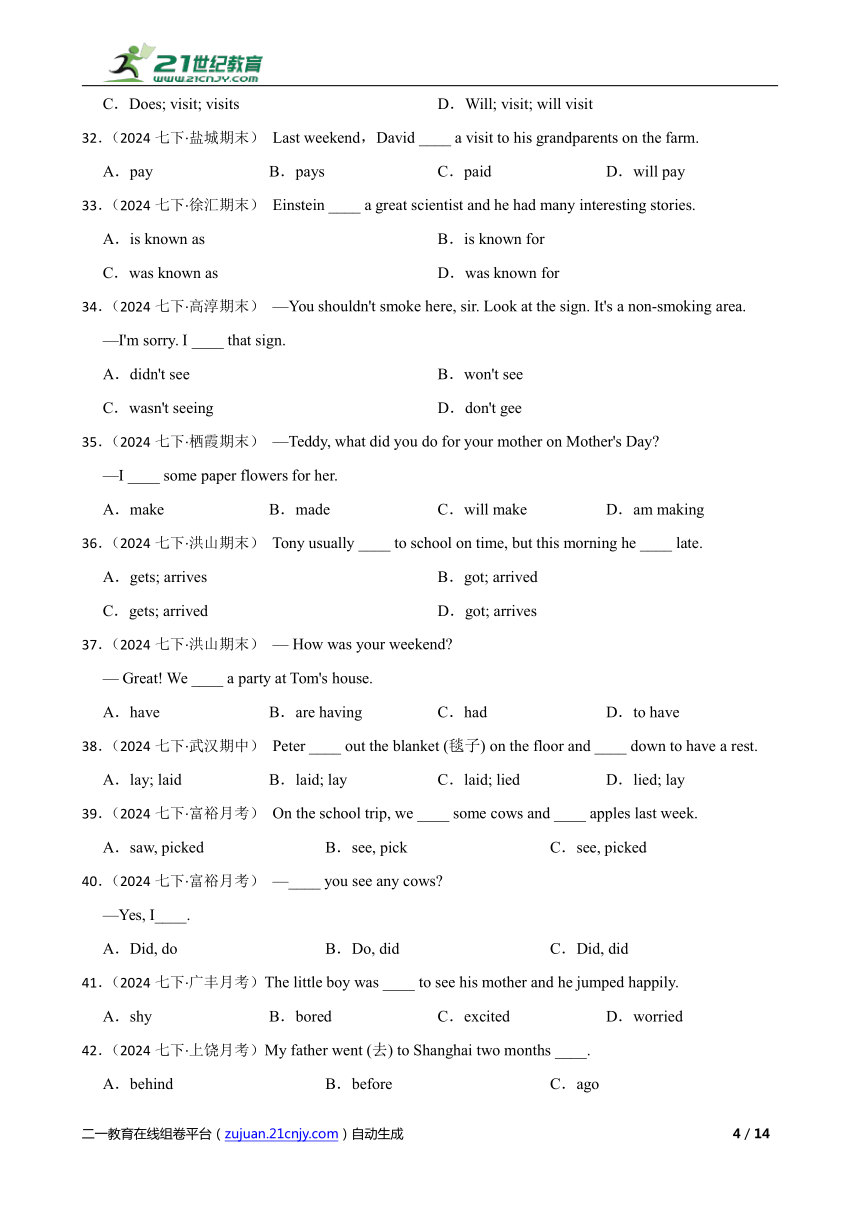 21世纪教育
www.21cnjy.com

C．Does; visit; visits D．Will; visit; will visit

32．（2024 七下·盐城期末） Last weekend，David ____ a visit to his grandparents on the farm.

A．pay B．pays C．paid D．will pay

33．（2024 七下·徐汇期末） Einstein ____ a great scientist and he had many interesting stories.

A．is known as B．is known for

C．was known as D．was known for

34．（2024 七下·高淳期末） —You shouldn't smoke here, sir. Look at the sign. It's a non-smoking area.

—I'm sorry. I ____ that sign.

A．didn't see B．won't see

C．wasn't seeing D．don't gee

35．（2024 七下·栖霞期末） —Teddy, what did you do for your mother on Mother's Day?

—I ____ some paper flowers for her.

A．make B．made C．will make D．am making

36．（2024 七下·洪山期末） Tony usually ____ to school on time, but this morning he ____ late.

A．gets; arrives B．got; arrived

C．gets; arrived D．got; arrives

37．（2024 七下·洪山期末） — How was your weekend?

— Great! We ____ a party at Tom's house.

A．have B．are having C．had D．to have

38．（2024 七下·武汉期中） Peter ____ out the blanket (毯子) on the floor and ____ down to have a rest.

A．lay; laid B．laid; lay C．laid; lied D．lied; lay

39．（2024 七下·富裕月考） On the school trip, we ____ some cows and ____ apples last week.

A．saw, picked B．see, pick C．see, picked

40．（2024 七下·富裕月考） —____ you see any cows?

—Yes, I____.

A．Did, do B．Do, did C．Did, did

41．（2024 七下·广丰月考）The little boy was ____ to see his mother and he jumped happily.

A．shy B．bored C．excited D．worried

42．（2024 七下·上饶月考）My father went (去) to Shanghai two months ____.

A．behind B．before C．ago

二一教育在线组卷平台（zujuan.21cnjy.com）自动生成 4 / 14